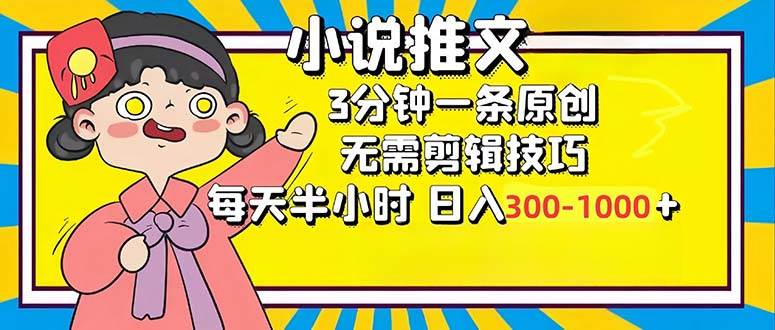 小说推文

3分钟一条原创

无需剪辑技巧

每天半小时 日入300-1000+